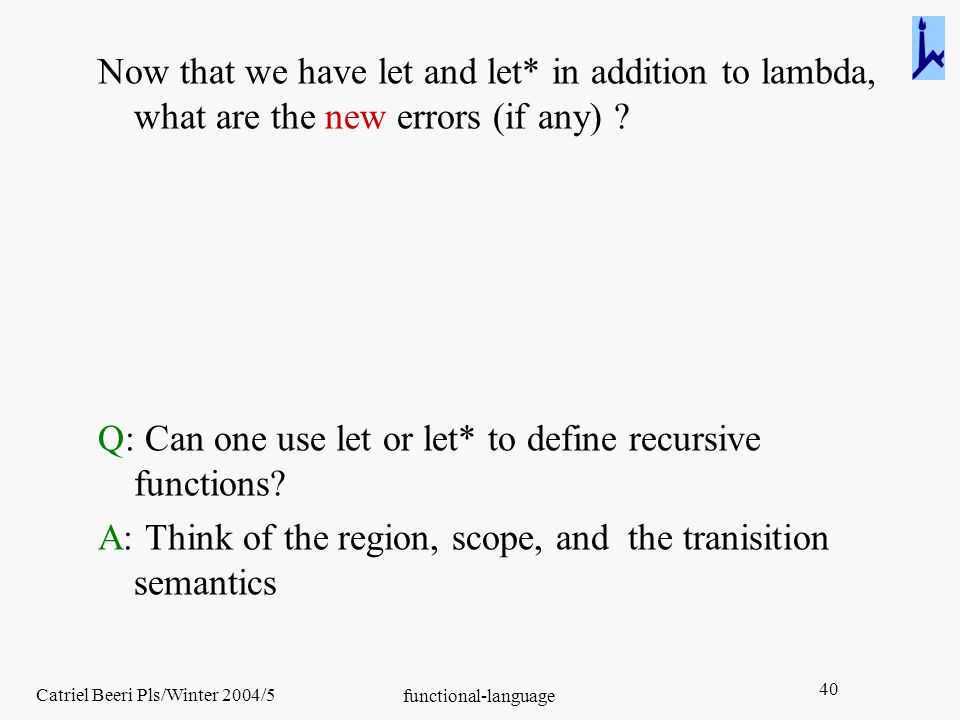 Now that we have let and let* in addition to lambda, what are the new errors (if any) ?

Q: Can one use let or let* to define recursive functions?

A: Think of the region, scope, and the tranisition semantics

Catriel Beeri Pls/Winter 2004/5

functional-language

40